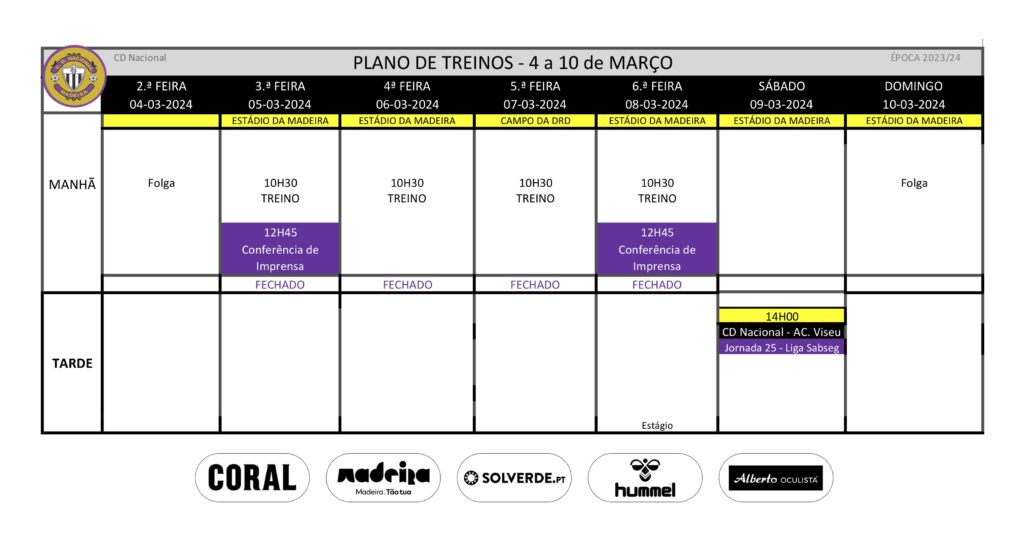 CD Nacional
PLANO DE TREINOS - 4 a 10 de MARÇO
ÉPOCA 2023/24

| | 2.ª FEIRA 04-03-2024 | 3.ª FEIRA 05-03-2024 | 4ª FEIRA 06-03-2024 | 5.ª FEIRA 07-03-2024 | 6.ª FEIRA 08-03-2024 | SÁBADO 09-03-2024 | DOMINGO 10-03-2024 |
|---|---|---|---|---|---|---|---|
| | | ESTÁDIO DA MADEIRA | ESTÁDIO DA MADEIRA | CAMPO DA DRD | ESTÁDIO DA MADEIRA | ESTÁDIO DA MADEIRA | ESTÁDIO DA MADEIRA |
| MANHÃ | Folga | 10H30 TREINO 12H45 Conferência de Imprensa | 10H30 TREINO | 10H30 TREINO | 10H30 TREINO 12H45 Conferência de Imprensa | | Folga |
| | | FECHADO | FECHADO | FECHADO | FECHADO | | |
| TARDE | | | | | Estágio | 14H00 CD Nacional - AC. Viseu Jornada 25 - Liga Sabseg | |

CORAL
madeira Madeira. Tão tua
SOLVERDE.PT
hummel
Alberto OCULISTA